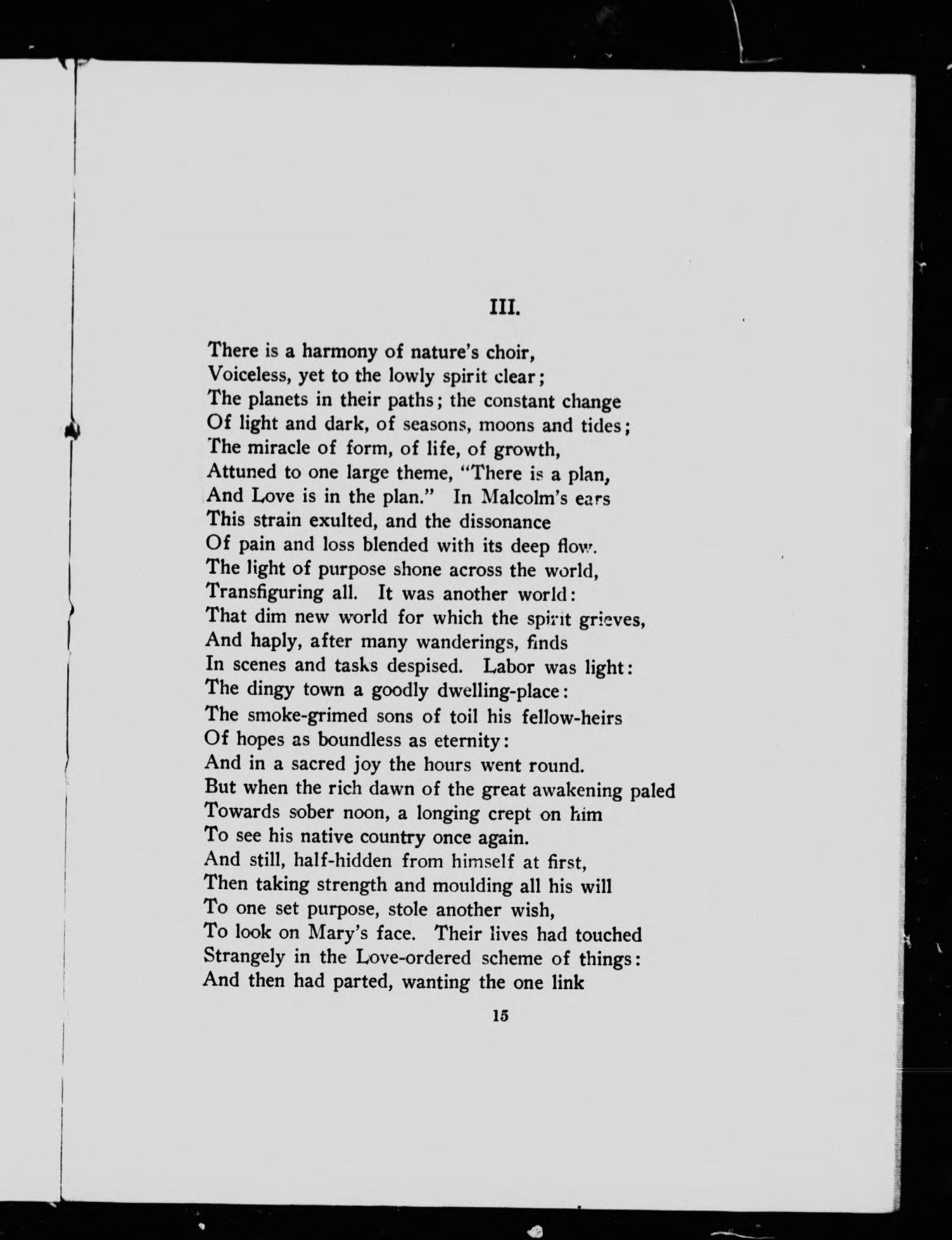 III.

There is a harmony of nature's choir,
Voiceless, yet to the lowly spirit clear;
The planets in their paths; the constant change
Of light and dark, of seasons, moons and tides;
The miracle of form, of life, of growth,
Attuned to one large theme, "There is a plan,
And Love is in the plan." In Malcolm's ears
This strain exulted, and the dissonance
Of pain and loss blended with its deep flow.
The light of purpose shone across the world,
Transfiguring all. It was another world:
That dim new world for which the spirit grieves,
And haply, after many wanderings, finds
In scenes and tasks despised. Labor was light:
The dingy town a goodly dwelling-place:
The smoke-grimed sons of toil his fellow-heirs
Of hopes as boundless as eternity:
And in a sacred joy the hours went round.
But when the rich dawn of the great awakening paled
Towards sober noon, a longing crept on him
To see his native country once again.
And still, half-hidden from himself at first,
Then taking strength and moulding all his will
To one set purpose, stole another wish,
To look on Mary's face. Their lives had touched
Strangely in the Love-ordered scheme of things:
And then had parted, wanting the one link

15